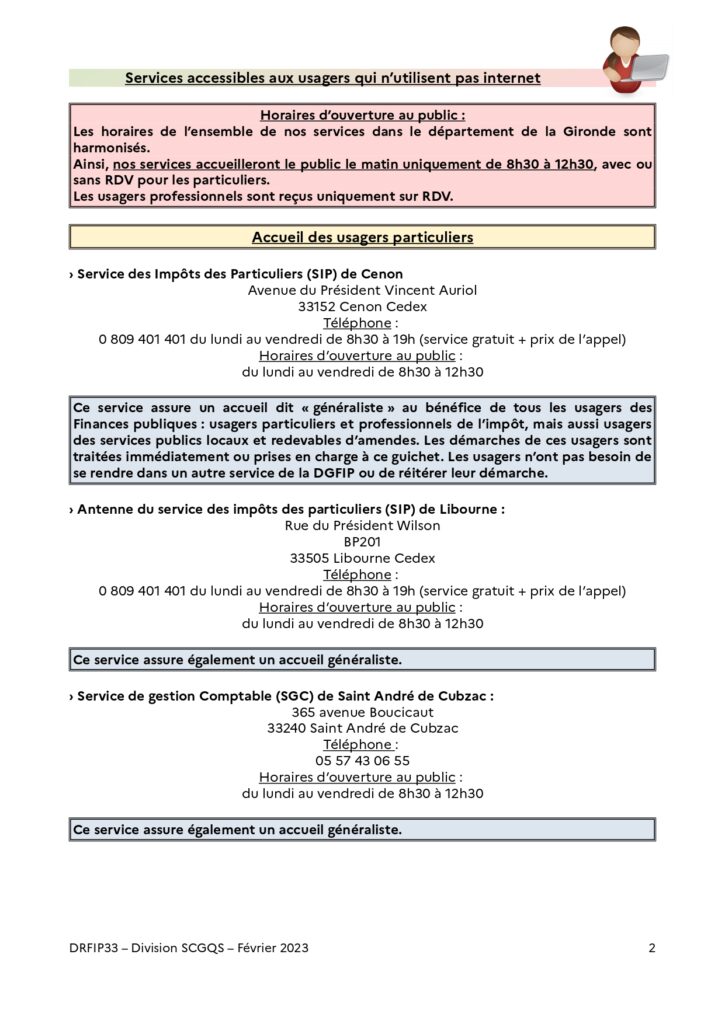 Services accessibles aux usagers qui n'utilisent pas internet

Horaires d'ouverture au public :
Les horaires de l'ensemble de nos services dans le département de la Gironde sont harmonisés.
Ainsi, nos services accueilleront le public le matin uniquement de 8h30 à 12h30, avec ou sans RDV pour les particuliers.
Les usagers professionnels sont reçus uniquement sur RDV.

Accueil des usagers particuliers

› Service des Impôts des Particuliers (SIP) de Cenon
Avenue du Président Vincent Auriol
33152 Cenon Cedex
Téléphone :
0 809 401 401 du lundi au vendredi de 8h30 à 19h (service gratuit + prix de l'appel)
Horaires d'ouverture au public :
du lundi au vendredi de 8h30 à 12h30

Ce service assure un accueil dit « généraliste » au bénéfice de tous les usagers des Finances publiques : usagers particuliers et professionnels de l'impôt, mais aussi usagers des services publics locaux et redevables d'amendes. Les démarches de ces usagers sont traitées immédiatement ou prises en charge à ce guichet. Les usagers n'ont pas besoin de se rendre dans un autre service de la DGFIP ou de réitérer leur démarche.

› Antenne du service des impôts des particuliers (SIP) de Libourne :
Rue du Président Wilson
BP201
33505 Libourne Cedex
Téléphone :
0 809 401 401 du lundi au vendredi de 8h30 à 19h (service gratuit + prix de l'appel)
Horaires d'ouverture au public :
du lundi au vendredi de 8h30 à 12h30

Ce service assure également un accueil généraliste.

› Service de gestion Comptable (SGC) de Saint André de Cubzac :
365 avenue Boucicaut
33240 Saint André de Cubzac
Téléphone :
05 57 43 06 55
Horaires d'ouverture au public :
du lundi au vendredi de 8h30 à 12h30

Ce service assure également un accueil généraliste.

DRFIP33 – Division SCGQS – Février 2023
2